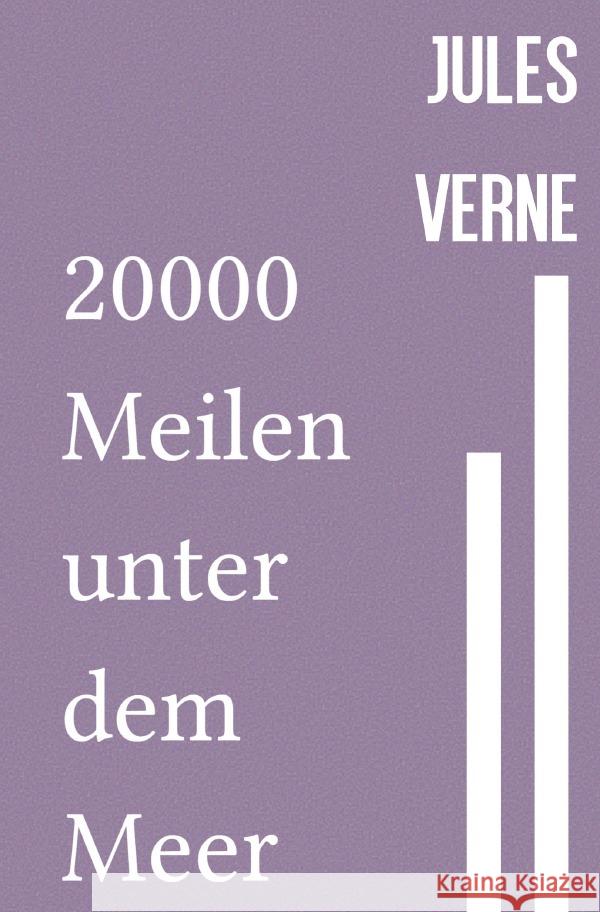 JULES
VERNE

20000 Meilen unter dem Meer